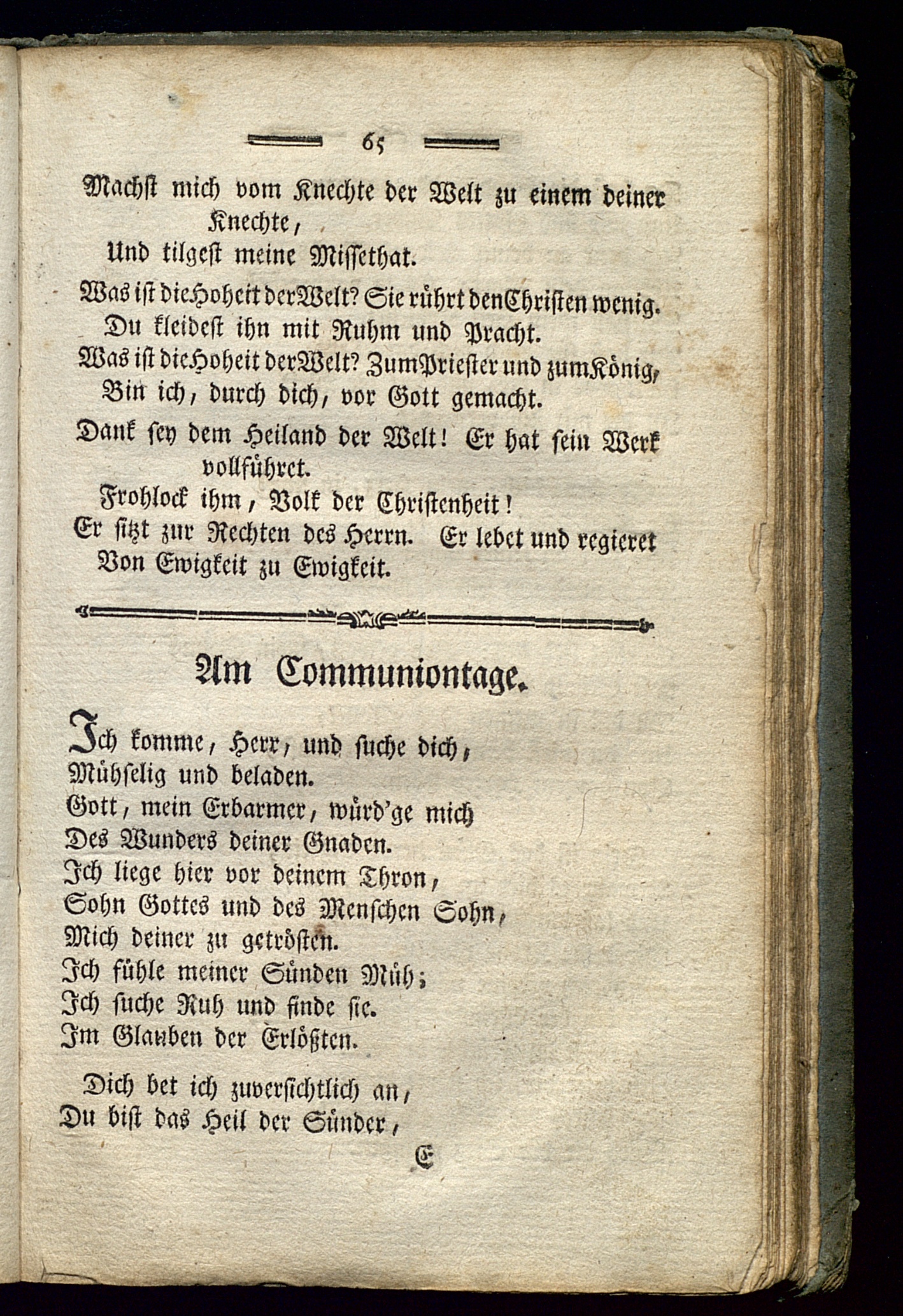 65

Machst mich vom Knechte der Welt zu einem deiner Knechte,
Und tilgest meine Missethat.

Was ist die Hoheit der Welt? Sie rührt den Christen wenig.
Du kleidest ihn mit Ruhm und Pracht.
Was ist die Hoheit der Welt? Zum Priester und zum König,
Bin ich, durch dich, vor Gott gemacht.

Dank sey dem Heiland der Welt! Er hat sein Werk vollführet.
Frohlock ihm, Volk der Christenheit!
Er sitzt zur Rechten des Herrn. Er lebet und regieret
Von Ewigkeit zu Ewigkeit.

Am Communiontage.

Ich komme, Herr, und suche dich,
Mühselig und beladen.
Gott, mein Erbarmer, würd'ge mich
Des Wunders deiner Gnaden.
Ich liege hier vor deinem Thron,
Sohn Gottes und des Menschen Sohn,
Mich deiner zu getrösten.
Ich fühle meiner Sünden Müh;
Ich suche Ruh und finde sie.
Im Glauben der Erlößten.

Dich bet ich zuversichtlich an,
Du bist das Heil der Sünder,

E